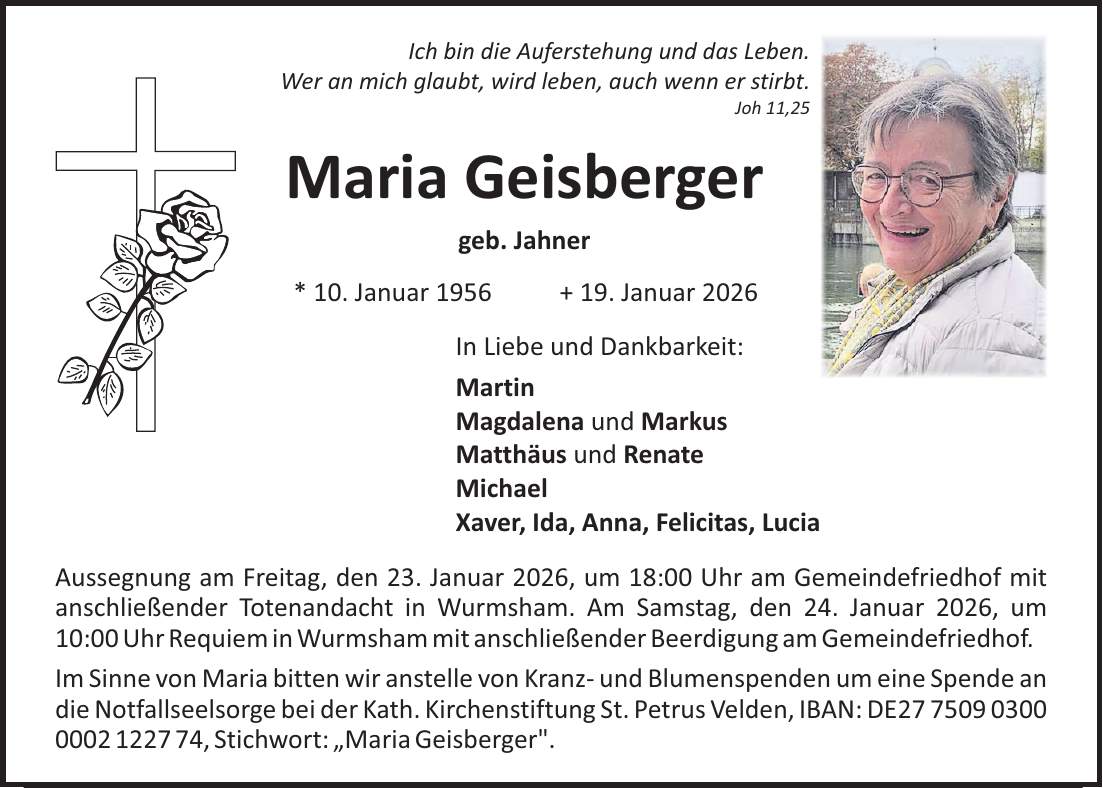 Ich bin die Auferstehung und das Leben.
Wer an mich glaubt, wird leben, auch wenn er stirbt.
Joh 11,25

Maria Geisberger

geb. Jahner

* 10. Januar 1956 + 19. Januar 2026

In Liebe und Dankbarkeit:

Martin
Magdalena und Markus
Matthäus und Renate
Michael
Xaver, Ida, Anna, Felicitas, Lucia

Aussegnung am Freitag, den 23. Januar 2026, um 18:00 Uhr am Gemeindefriedhof mit anschließender Totenandacht in Wurmsham. Am Samstag, den 24. Januar 2026, um 10:00 Uhr Requiem in Wurmsham mit anschließender Beerdigung am Gemeindefriedhof.

Im Sinne von Maria bitten wir anstelle von Kranz- und Blumenspenden um eine Spende an die Notfallseelsorge bei der Kath. Kirchenstiftung St. Petrus Velden, IBAN: DE27 7509 0300 0002 1227 74, Stichwort: „Maria Geisberger".